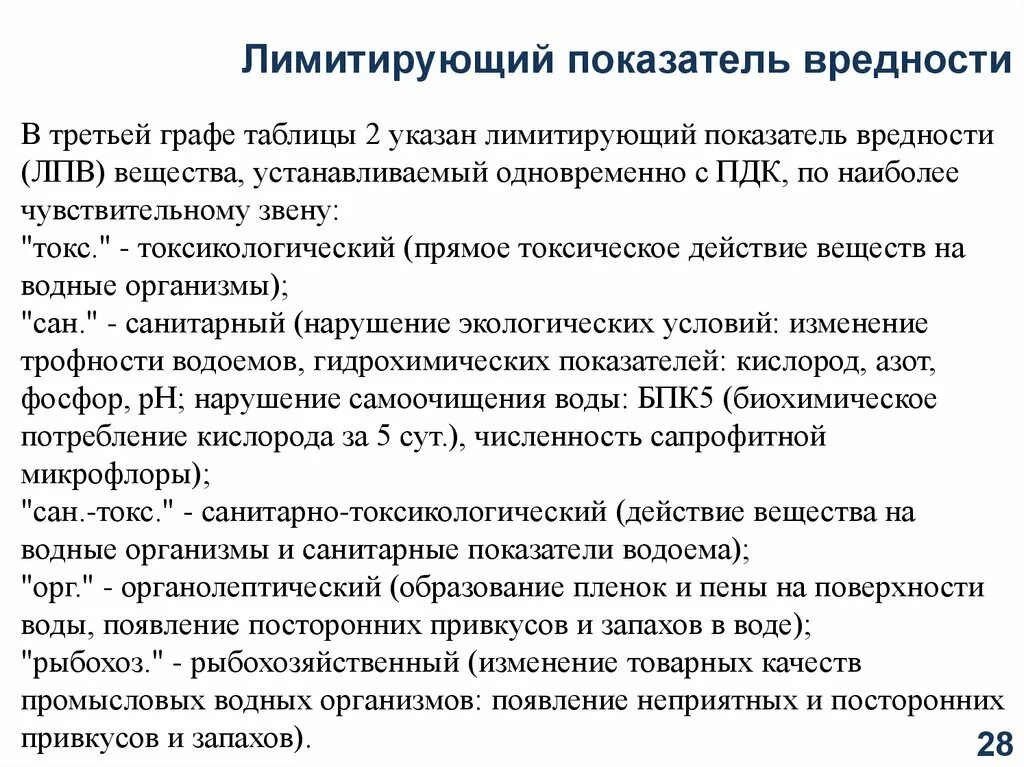 Лимитирующий показатель вредности

В третьей графе таблицы 2 указан лимитирующий показатель вредности (ЛПВ) вещества, устанавливаемый одновременно с ПДК, по наиболее чувствительному звену:
"токс." - токсикологический (прямое токсическое действие веществ на водные организмы);
"сан." - санитарный (нарушение экологических условий: изменение трофности водоемов, гидрохимических показателей: кислород, азот, фосфор, pH; нарушение самоочищения воды: БПК5 (биохимическое потребление кислорода за 5 сут.), численность сапрофитной микрофлоры);
"сан.-токс." - санитарно-токсикологический (действие вещества на водные организмы и санитарные показатели водоема);
"орг." - органолептический (образование пленок и пены на поверхности воды, появление посторонних привкусов и запахов в воде);
"рыбохоз." - рыбохозяйственный (изменение товарных качеств промысловых водных организмов: появление неприятных и посторонних привкусов и запахов).

28